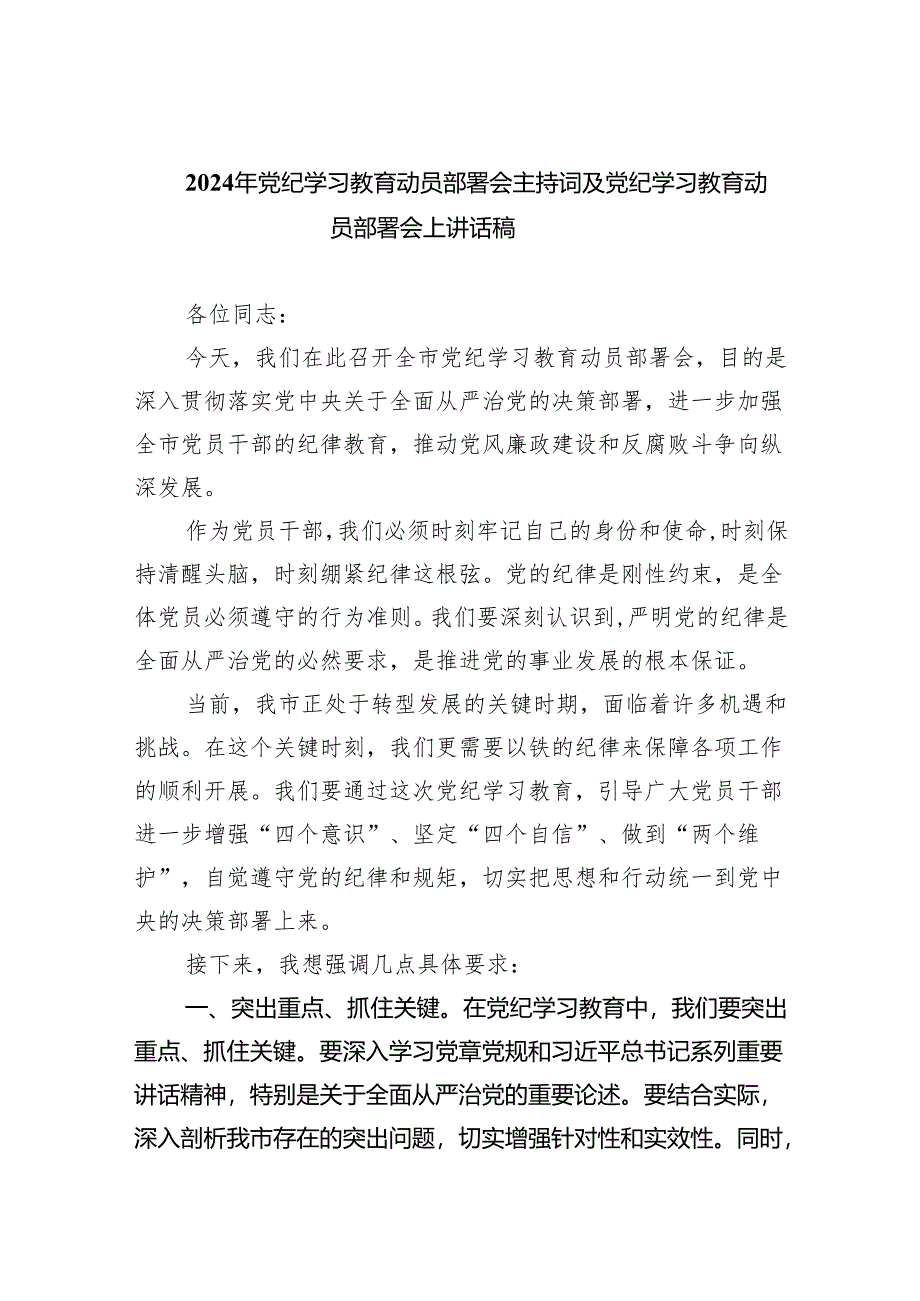 2024年党纪学习教育动员部署会主持词及党纪学习教育动员部署会上讲话稿

各位同志：

今天，我们在此召开全市党纪学习教育动员部署会，目的是深入贯彻落实党中央关于全面从严治党的决策部署，进一步加强全市党员干部的纪律教育，推动党风廉政建设和反腐败斗争向纵深发展。

作为党员干部，我们必须时刻牢记自己的身份和使命，时刻保持清醒头脑，时刻绷紧纪律这根弦。党的纪律是刚性约束，是全体党员必须遵守的行为准则。我们要深刻认识到，严明党的纪律是全面从严治党的必然要求，是推进党的事业发展的根本保证。

当前，我市正处于转型发展的关键时期，面临着许多机遇和挑战。在这个关键时刻，我们更需要以铁的纪律来保障各项工作的顺利开展。我们要通过这次党纪学习教育，引导广大党员干部进一步增强“四个意识”、坚定“四个自信”、做到“两个维护”，自觉遵守党的纪律和规矩，切实把思想和行动统一到党中央的决策部署上来。

接下来，我想强调几点具体要求：

一、突出重点、抓住关键。在党纪学习教育中，我们要突出重点、抓住关键。要深入学习党章党规和习近平总书记系列重要讲话精神，特别是关于全面从严治党的重要论述。要结合实际，深入剖析我市存在的突出问题，切实增强针对性和实效性。同时，